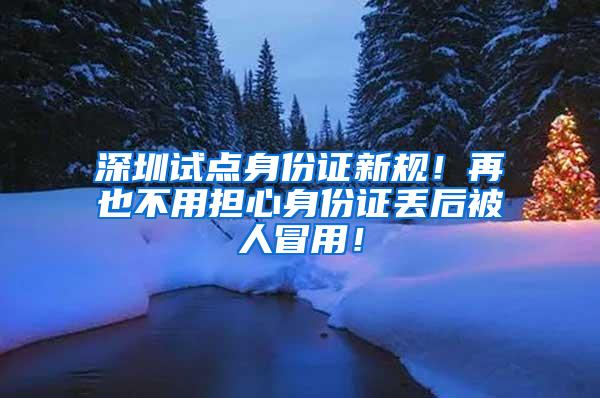 深圳试点身份证新规！再也不用担心身份证丢后被人冒用！